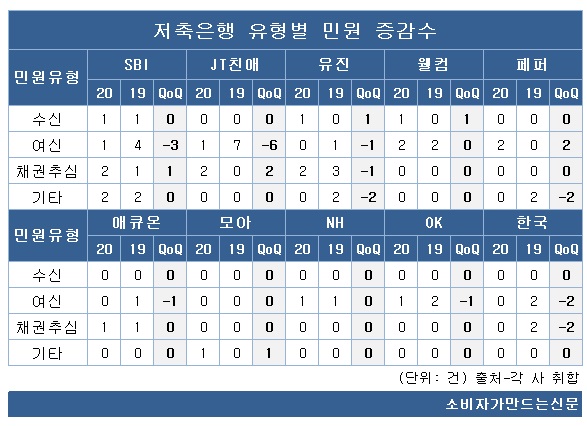 저축은행 유형별 민원 증감수

| 민원유형 | SBI 20 | SBI 19 | SBI QoQ | JT친애 20 | JT친애 19 | JT친애 QoQ | 유진 20 | 유진 19 | 유진 QoQ | 웰컴 20 | 웰컴 19 | 웰컴 QoQ | 페퍼 20 | 페퍼 19 | 페퍼 QoQ |
|---|---|---|---|---|---|---|---|---|---|---|---|---|---|---|---|
| 수신 | 1 | 1 | 0 | 0 | 0 | 0 | 1 | 0 | 1 | 1 | 0 | 1 | 0 | 0 | 0 |
| 여신 | 1 | 4 | -3 | 1 | 7 | -6 | 0 | 1 | -1 | 2 | 2 | 0 | 2 | 0 | 2 |
| 채권추심 | 2 | 1 | 1 | 2 | 0 | 2 | 2 | 3 | -1 | 0 | 0 | 0 | 0 | 0 | 0 |
| 기타 | 2 | 2 | 0 | 0 | 0 | 0 | 0 | 2 | -2 | 0 | 0 | 0 | 0 | 2 | -2 |

| 민원유형 | 애큐온 20 | 애큐온 19 | 애큐온 QoQ | 모아 20 | 모아 19 | 모아 QoQ | NH 20 | NH 19 | NH QoQ | OK 20 | OK 19 | OK QoQ | 한국 20 | 한국 19 | 한국 QoQ |
|---|---|---|---|---|---|---|---|---|---|---|---|---|---|---|---|
| 수신 | 0 | 0 | 0 | 0 | 0 | 0 | 0 | 0 | 0 | 0 | 0 | 0 | 0 | 0 | 0 |
| 여신 | 0 | 1 | -1 | 0 | 0 | 0 | 1 | 1 | 0 | 1 | 2 | -1 | 0 | 2 | -2 |
| 채권추심 | 1 | 1 | 0 | 0 | 0 | 0 | 0 | 0 | 0 | 0 | 0 | 0 | 0 | 2 | -2 |
| 기타 | 0 | 0 | 0 | 1 | 0 | 1 | 0 | 0 | 0 | 0 | 0 | 0 | 0 | 0 | 0 |

(단위: 건) 출처-각 사 취합

소비자가만드는신문